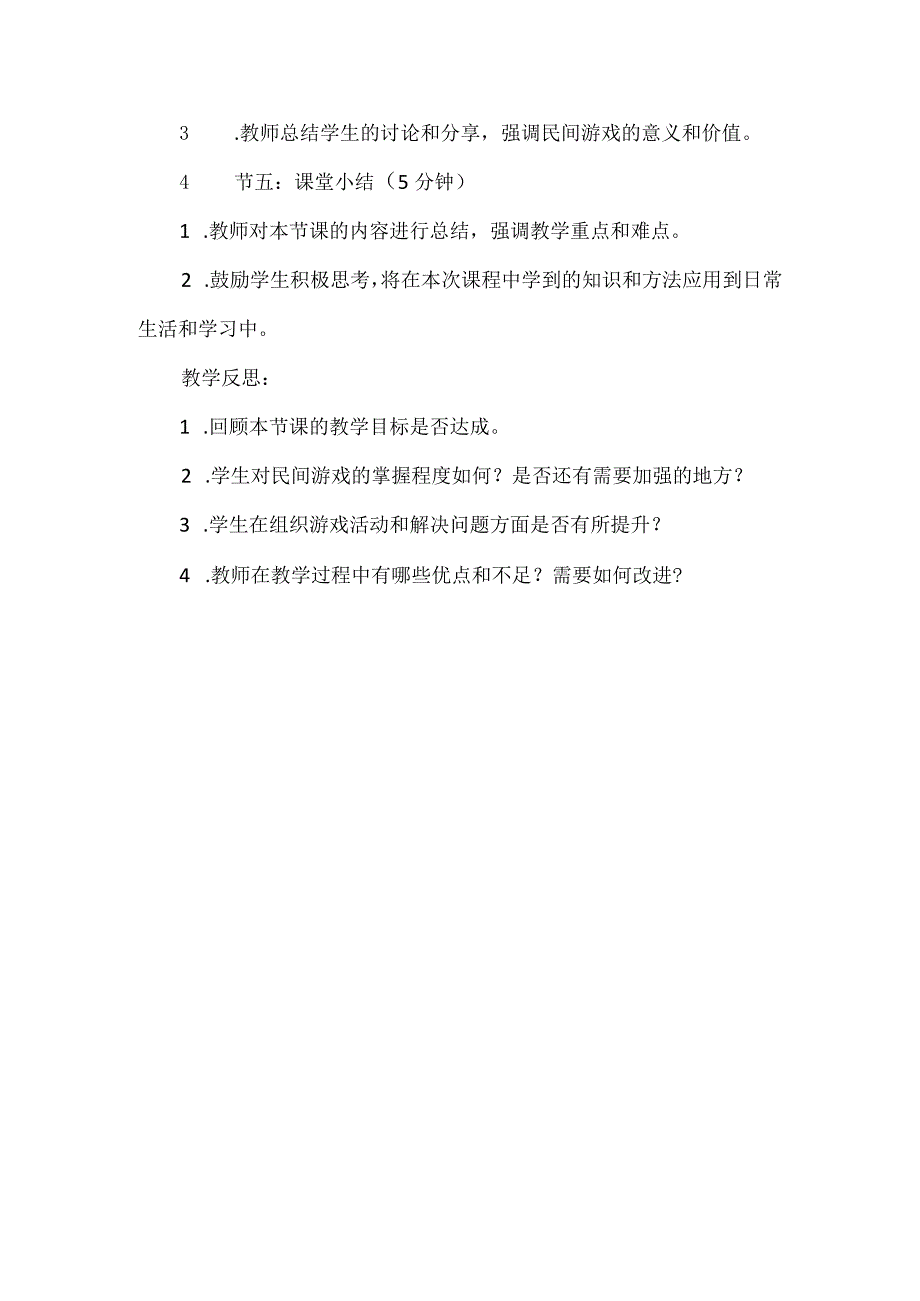 3 .教师总结学生的讨论和分享，强调民间游戏的意义和价值。

4 节五：课堂小结（5分钟）

1 .教师对本节课的内容进行总结，强调教学重点和难点。

2 .鼓励学生积极思考，将在本次课程中学到的知识和方法应用到日常生活和学习中。

教学反思：

1 .回顾本节课的教学目标是否达成。

2 .学生对民间游戏的掌握程度如何？是否还有需要加强的地方？

3 .学生在组织游戏活动和解决问题方面是否有所提升？

4 .教师在教学过程中有哪些优点和不足？需要如何改进?